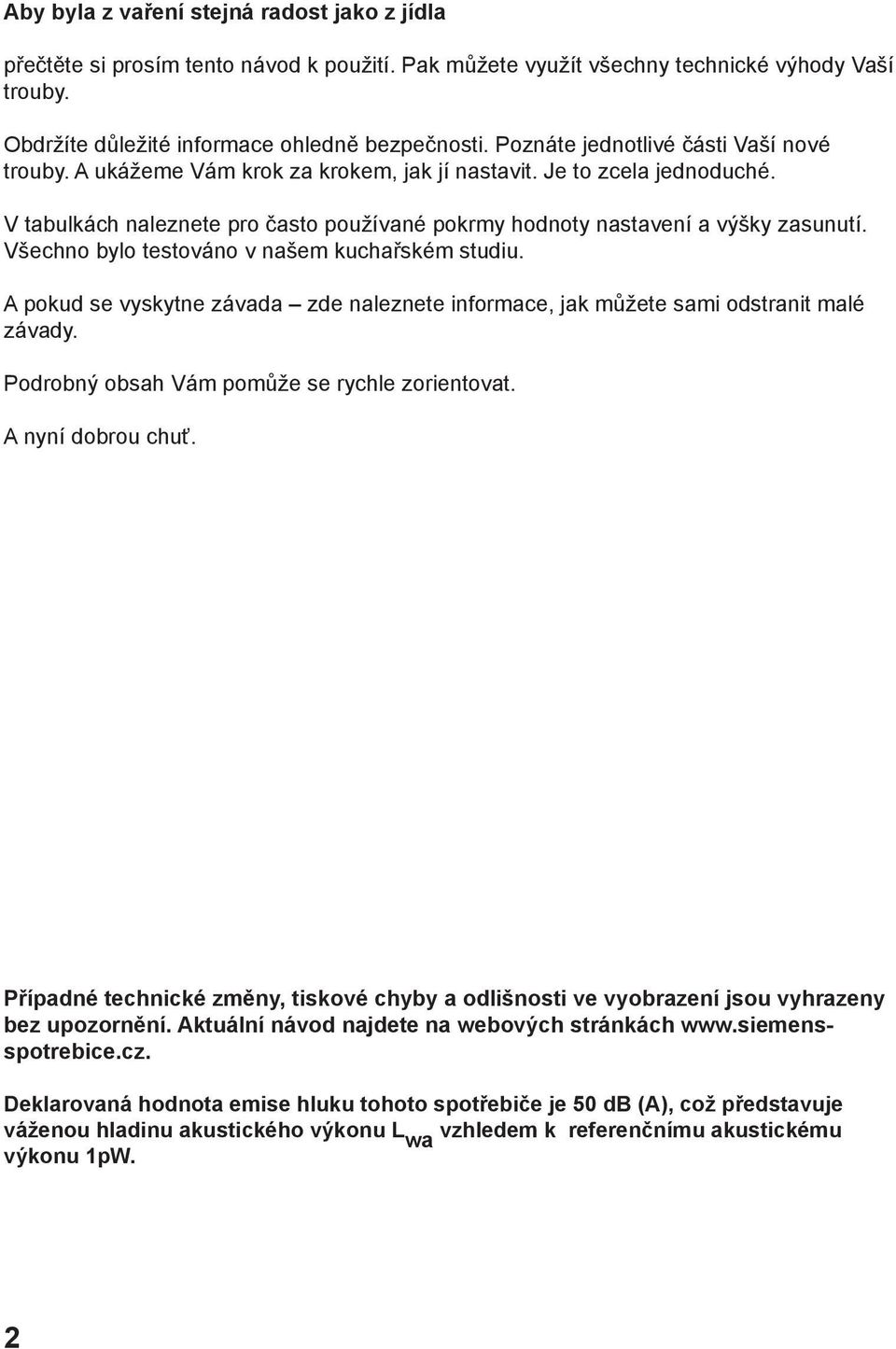 Aby byla z vaření stejná radost jako z jídla

přečtěte si prosím tento návod k použití. Pak můžete využít všechny technické výhody Vaší trouby.

Obdržíte důležité informace ohledně bezpečnosti. Poznáte jednotlivé části Vaší nové trouby. A ukážeme Vám krok za krokem, jak jí nastavit. Je to zcela jednoduché.

V tabulkách naleznete pro často používané pokrmy hodnoty nastavení a výšky zasunutí. Všechno bylo testováno v našem kuchařském studiu.

A pokud se vyskytne závada – zde naleznete informace, jak můžete sami odstranit malé závady.

Podrobný obsah Vám pomůže se rychle zorientovat.

A nyní dobrou chuť.

Případné technické změny, tiskové chyby a odlišnosti ve vyobrazení jsou vyhrazeny bez upozornění. Aktuální návod najdete na webových stránkách www.siemens-spotrebice.cz.

Deklarovaná hodnota emise hluku tohoto spotřebiče je 50 dB (A), což představuje váženou hladinu akustického výkonu $L_{wa}$ vzhledem k referenčnímu akustickému výkonu 1pW.

2